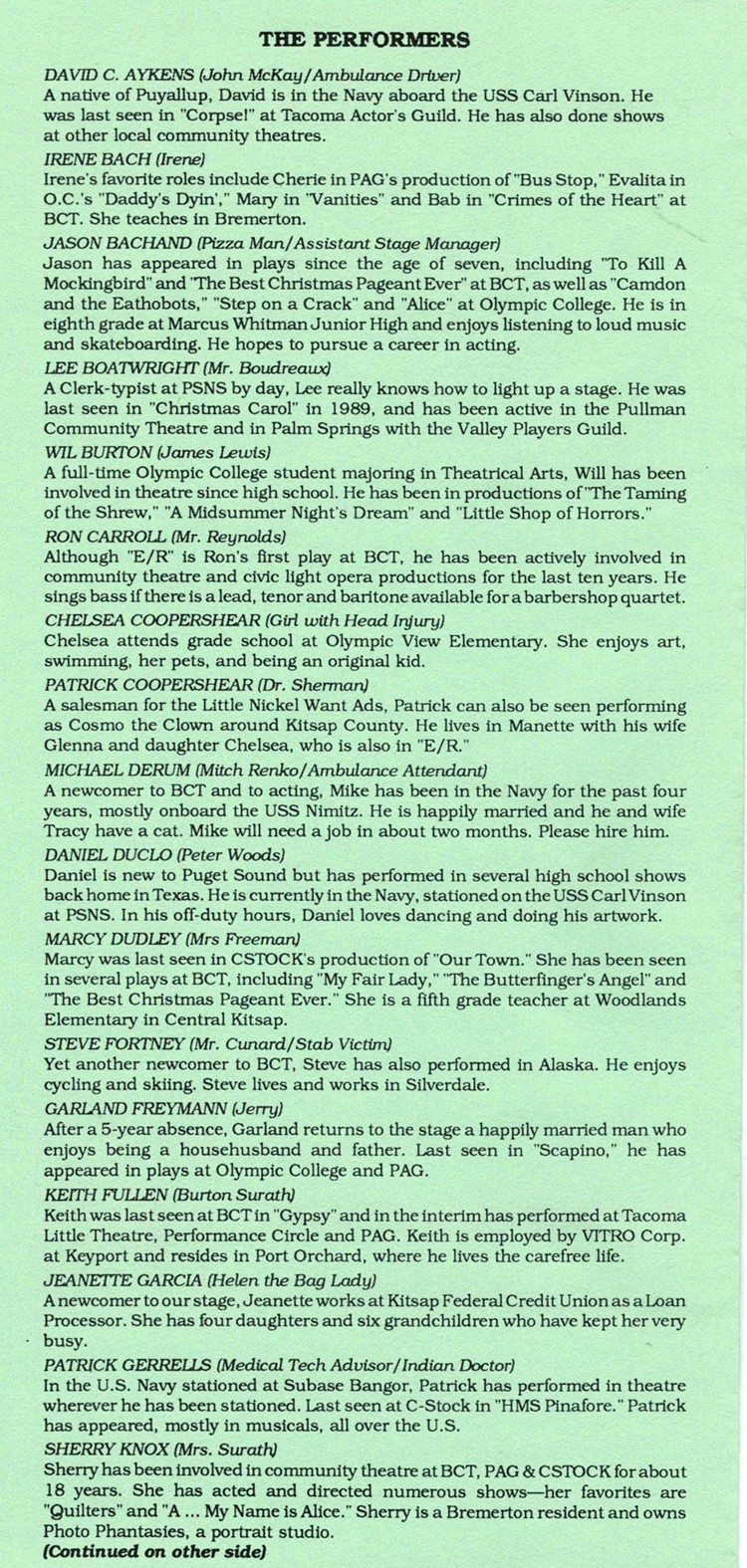 THE PERFORMERS

DAVID C. AYKENS (John McKay/Ambulance Driver)
A native of Puyallup, David is in the Navy aboard the USS Carl Vinson. He was last seen in "Corpse!" at Tacoma Actor's Guild. He has also done shows at other local community theatres.

IRENE BACH (Irene)
Irene's favorite roles include Cherie in PAG's production of "Bus Stop," Evalita in O.C.'s "Daddy's Dyin'," Mary in "Vanities" and Bab in "Crimes of the Heart" at BCT. She teaches in Bremerton.

JASON BACHAND (Pizza Man/Assistant Stage Manager)
Jason has appeared in plays since the age of seven, including "To Kill A Mockingbird" and "The Best Christmas Pageant Ever" at BCT, as well as "Camdon and the Eathobots," "Step on a Crack" and "Alice" at Olympic College. He is in eighth grade at Marcus Whitman Junior High and enjoys listening to loud music and skateboarding. He hopes to pursue a career in acting.

LEE BOATWRIGHT (Mr. Boudreaux)
A Clerk-typist at PSNS by day, Lee really knows how to light up a stage. He was last seen in "Christmas Carol" in 1989, and has been active in the Pullman Community Theatre and in Palm Springs with the Valley Players Guild.

WIL BURTON (James Lewis)
A full-time Olympic College student majoring in Theatrical Arts, Will has been involved in theatre since high school. He has been in productions of "The Taming of the Shrew," "A Midsummer Night's Dream" and "Little Shop of Horrors."

RON CARROLL (Mr. Reynolds)
Although "E/R" is Ron's first play at BCT, he has been actively involved in community theatre and civic light opera productions for the last ten years. He sings bass if there is a lead, tenor and baritone available for a barbershop quartet.

CHELSEA COOPERSHEAR (Girl with Head Injury)
Chelsea attends grade school at Olympic View Elementary. She enjoys art, swimming, her pets, and being an original kid.

PATRICK COOPERSHEAR (Dr. Sherman)
A salesman for the Little Nickel Want Ads, Patrick can also be seen performing as Cosmo the Clown around Kitsap County. He lives in Manette with his wife Glenna and daughter Chelsea, who is also in "E/R."

MICHAEL DERUM (Mitch Renko/Ambulance Attendant)
A newcomer to BCT and to acting, Mike has been in the Navy for the past four years, mostly onboard the USS Nimitz. He is happily married and he and wife Tracy have a cat. Mike will need a job in about two months. Please hire him.

DANIEL DUCLO (Peter Woods)
Daniel is new to Puget Sound but has performed in several high school shows back home in Texas. He is currently in the Navy, stationed on the USS Carl Vinson at PSNS. In his off-duty hours, Daniel loves dancing and doing his artwork.

MARCY DUDLEY (Mrs Freeman)
Marcy was last seen in CSTOCK's production of "Our Town." She has been seen in several plays at BCT, including "My Fair Lady," "The Butterfinger's Angel" and "The Best Christmas Pageant Ever." She is a fifth grade teacher at Woodlands Elementary in Central Kitsap.

STEVE FORTNEY (Mr. Cunard/Stab Victim)
Yet another newcomer to BCT, Steve has also performed in Alaska. He enjoys cycling and skiing. Steve lives and works in Silverdale.

GARLAND FREYMANN (Jerry)
After a 5-year absence, Garland returns to the stage a happily married man who enjoys being a househusband and father. Last seen in "Scapino," he has appeared in plays at Olympic College and PAG.

KEITH FULLEN (Burton Surath)
Keith was last seen at BCT in "Gypsy" and in the interim has performed at Tacoma Little Theatre, Performance Circle and PAG. Keith is employed by VITRO Corp. at Keyport and resides in Port Orchard, where he lives the carefree life.

JEANETTE GARCIA (Helen the Bag Lady)
A newcomer to our stage, Jeanette works at Kitsap Federal Credit Union as a Loan Processor. She has four daughters and six grandchildren who have kept her very busy.

PATRICK GERRELLS (Medical Tech Advisor/Indian Doctor)
In the U.S. Navy stationed at Subase Bangor, Patrick has performed in theatre wherever he has been stationed. Last seen at C-Stock in "HMS Pinafore." Patrick has appeared, mostly in musicals, all over the U.S.

SHERRY KNOX (Mrs. Surath)
Sherry has been involved in community theatre at BCT, PAG & CSTOCK for about 18 years. She has acted and directed numerous shows—her favorites are "Quilters" and "A ... My Name is Alice." Sherry is a Bremerton resident and owns Photo Phantasies, a portrait studio.
(Continued on other side)